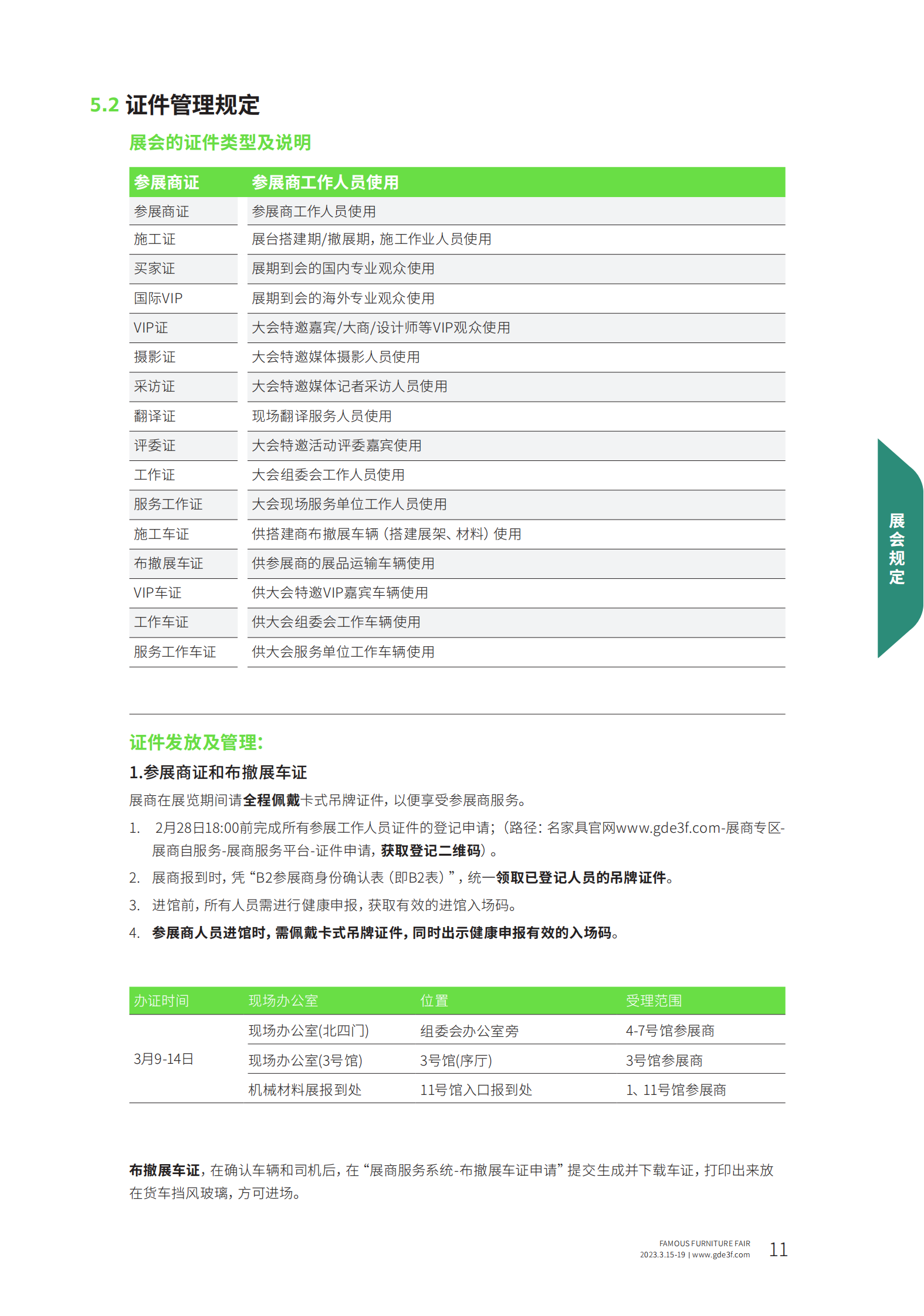 5.2 证件管理规定

展会的证件类型及说明

| 参展商证 | 参展商工作人员使用 |
|---|---|
| 参展商证 | 参展商工作人员使用 |
| 施工证 | 展台搭建期/撤展期，施工作业人员使用 |
| 买家证 | 展期到会的国内专业观众使用 |
| 国际VIP | 展期到会的海外专业观众使用 |
| VIP证 | 大会特邀嘉宾/大商/设计师等VIP观众使用 |
| 摄影证 | 大会特邀媒体摄影人员使用 |
| 采访证 | 大会特邀媒体记者采访人员使用 |
| 翻译证 | 现场翻译服务人员使用 |
| 评委证 | 大会特邀活动评委嘉宾使用 |
| 工作证 | 大会组委会工作人员使用 |
| 服务工作证 | 大会现场服务单位工作人员使用 |
| 施工车证 | 供搭建商布撤展车辆（搭建展架、材料）使用 |
| 布撤展车证 | 供参展商的展品运输车辆使用 |
| VIP车证 | 供大会特邀VIP嘉宾车辆使用 |
| 工作车证 | 供大会组委会工作车辆使用 |
| 服务工作车证 | 供大会服务单位工作车辆使用 |

展会规定

证件发放及管理：

1.参展商证和布撤展车证

展商在展览期间请全程佩戴卡式吊牌证件，以便享受参展商服务。

1. 2月28日18:00前完成所有参展工作人员证件的登记申请；（路径：名家具官网www.gde3f.com-展商专区-展商自服务-展商服务平台-证件申请，获取登记二维码）。
2. 展商报到时，凭“B2参展商身份确认表（即B2表）”，统一领取已登记人员的吊牌证件。
3. 进馆前，所有人员需进行健康申报，获取有效的进馆入场码。
4. 参展商人员进馆时，需佩戴卡式吊牌证件，同时出示健康申报有效的入场码。

| 办证时间 | 现场办公室 | 位置 | 受理范围 |
|---|---|---|---|
| 3月9-14日 | 现场办公室(北四门) | 组委会办公室旁 | 4-7号馆参展商 |
| | 现场办公室(3号馆) | 3号馆(序厅) | 3号馆参展商 |
| | 机械材料展报到处 | 11号馆入口报到处 | 1、11号馆参展商 |

布撤展车证，在确认车辆和司机后，在“展商服务系统-布撤展车证申请”提交生成并下载车证，打印出来放在货车挡风玻璃，方可进场。

FAMOUS FURNITURE FAIR
2023.3.15-19 | www.gde3f.com
11